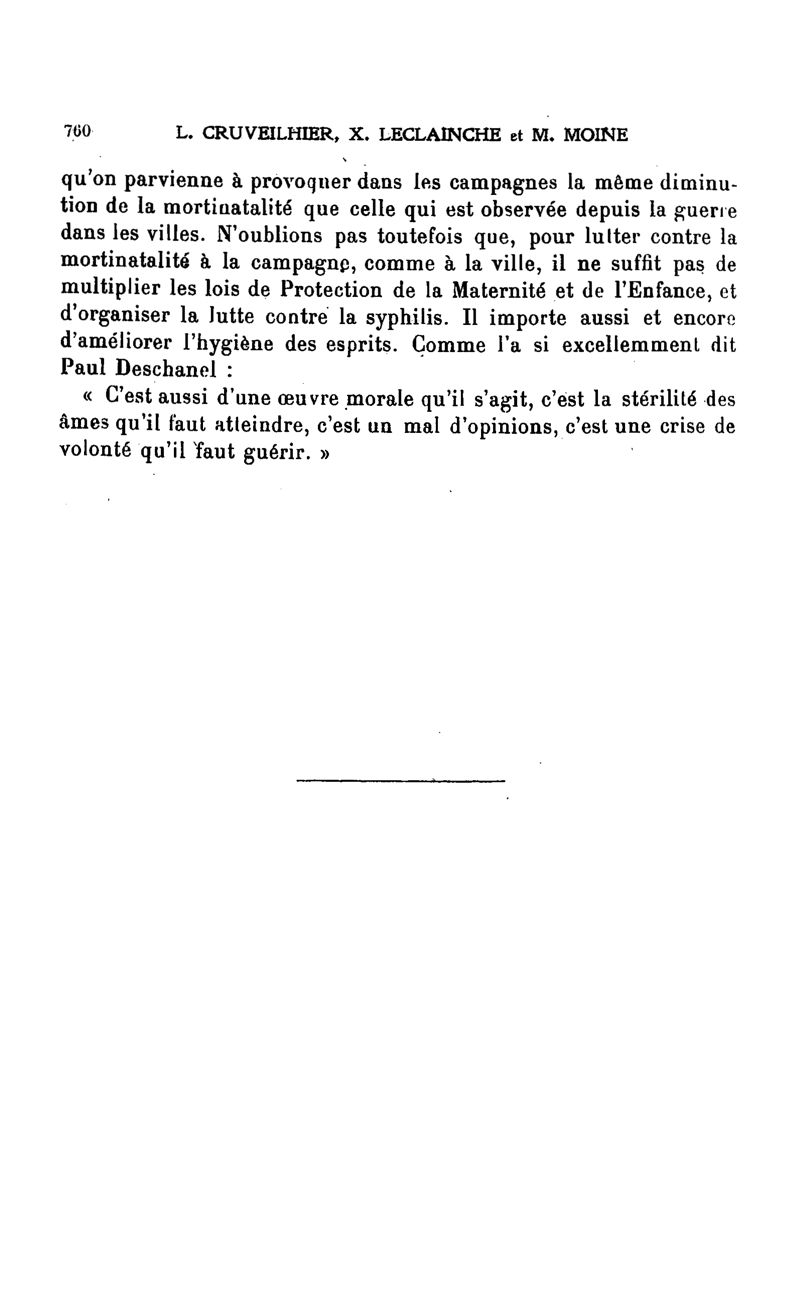 760 L. CRUVEILHIER, X. LECLAINCHE et M. MOINE

qu'on parvienne à provoquer dans les campagnes la même diminution de la mortinatalité que celle qui est observée depuis la guerre dans les villes. N'oublions pas toutefois que, pour lutter contre la mortinatalité à la campagne, comme à la ville, il ne suffit pas de multiplier les lois de Protection de la Maternité et de l'Enfance, et d'organiser la lutte contre la syphilis. Il importe aussi et encore d'améliorer l'hygiène des esprits. Comme l'a si excellemment dit Paul Deschanel :

« C'est aussi d'une œuvre morale qu'il s'agit, c'est la stérilité des âmes qu'il faut atteindre, c'est un mal d'opinions, c'est une crise de volonté qu'il faut guérir. »